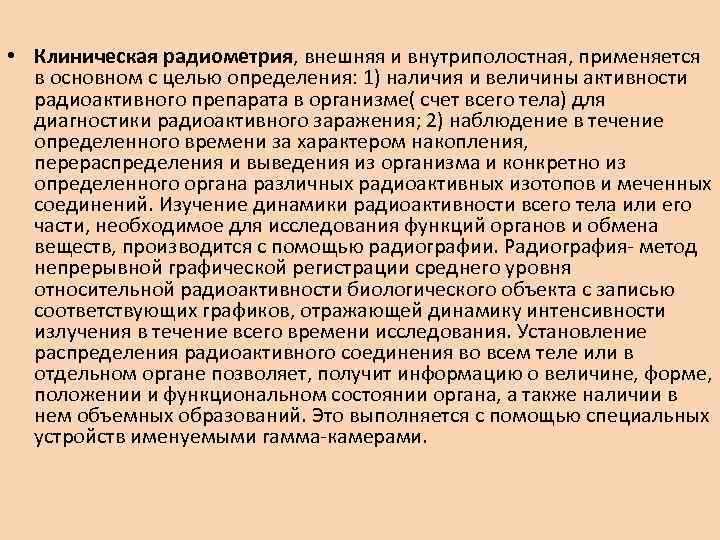 • Клиническая радиометрия, внешняя и внутриполостная, применяется в основном с целью определения: 1) наличия и величины активности радиоактивного препарата в организме( счет всего тела) для диагностики радиоактивного заражения; 2) наблюдение в течение определенного времени за характером накопления, перераспределения и выведения из организма и конкретно из определенного органа различных радиоактивных изотопов и меченных соединений. Изучение динамики радиоактивности всего тела или его части, необходимое для исследования функций органов и обмена веществ, производится с помощью радиографии. Радиография- метод непрерывной графической регистрации среднего уровня относительной радиоактивности биологического объекта с записью соответствующих графиков, отражающей динамику интенсивности излучения в течение всего времени исследования. Установление распределения радиоактивного соединения во всем теле или в отдельном органе позволяет, получит информацию о величине, форме, положении и функциональном состоянии органа, а также наличии в нем объемных образований. Это выполняется с помощью специальных устройств именуемыми гамма-камерами.